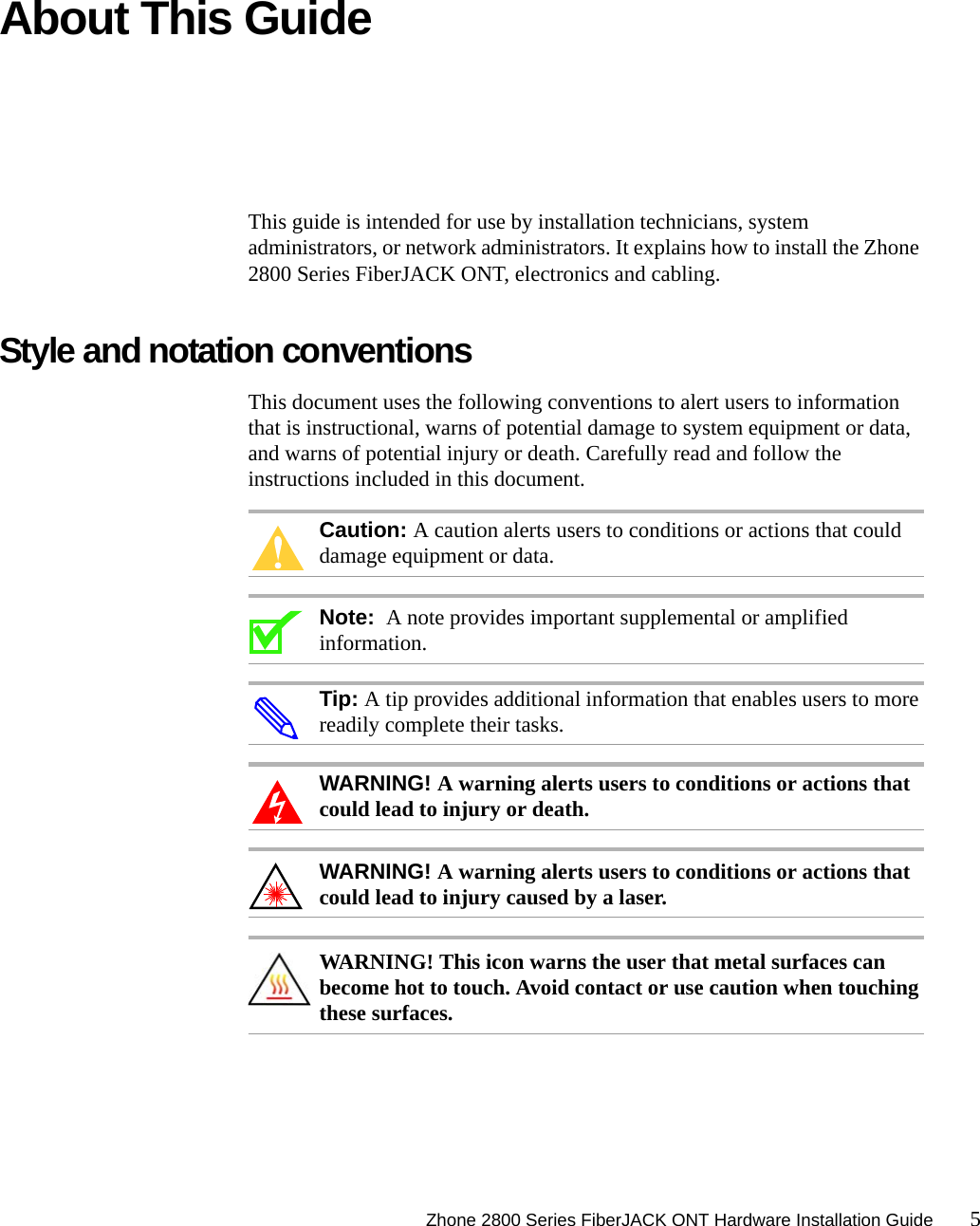 About This Guide

This guide is intended for use by installation technicians, system administrators, or network administrators. It explains how to install the Zhone 2800 Series FiberJACK ONT, electronics and cabling.

Style and notation conventions

This document uses the following conventions to alert users to information that is instructional, warns of potential damage to system equipment or data, and warns of potential injury or death. Carefully read and follow the instructions included in this document.

Caution: A caution alerts users to conditions or actions that could damage equipment or data.

Note: A note provides important supplemental or amplified information.

Tip: A tip provides additional information that enables users to more readily complete their tasks.

WARNING! A warning alerts users to conditions or actions that could lead to injury or death.

WARNING! A warning alerts users to conditions or actions that could lead to injury caused by a laser.

WARNING! This icon warns the user that metal surfaces can become hot to touch. Avoid contact or use caution when touching these surfaces.

Zhone 2800 Series FiberJACK ONT Hardware Installation Guide 5